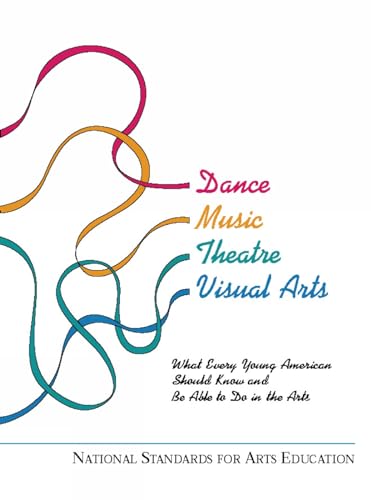 Dance
Music
Theatre
Visual Arts

What Every Young American
Should Know and
Be Able to Do in the Arts

NATIONAL STANDARDS FOR ARTS EDUCATION